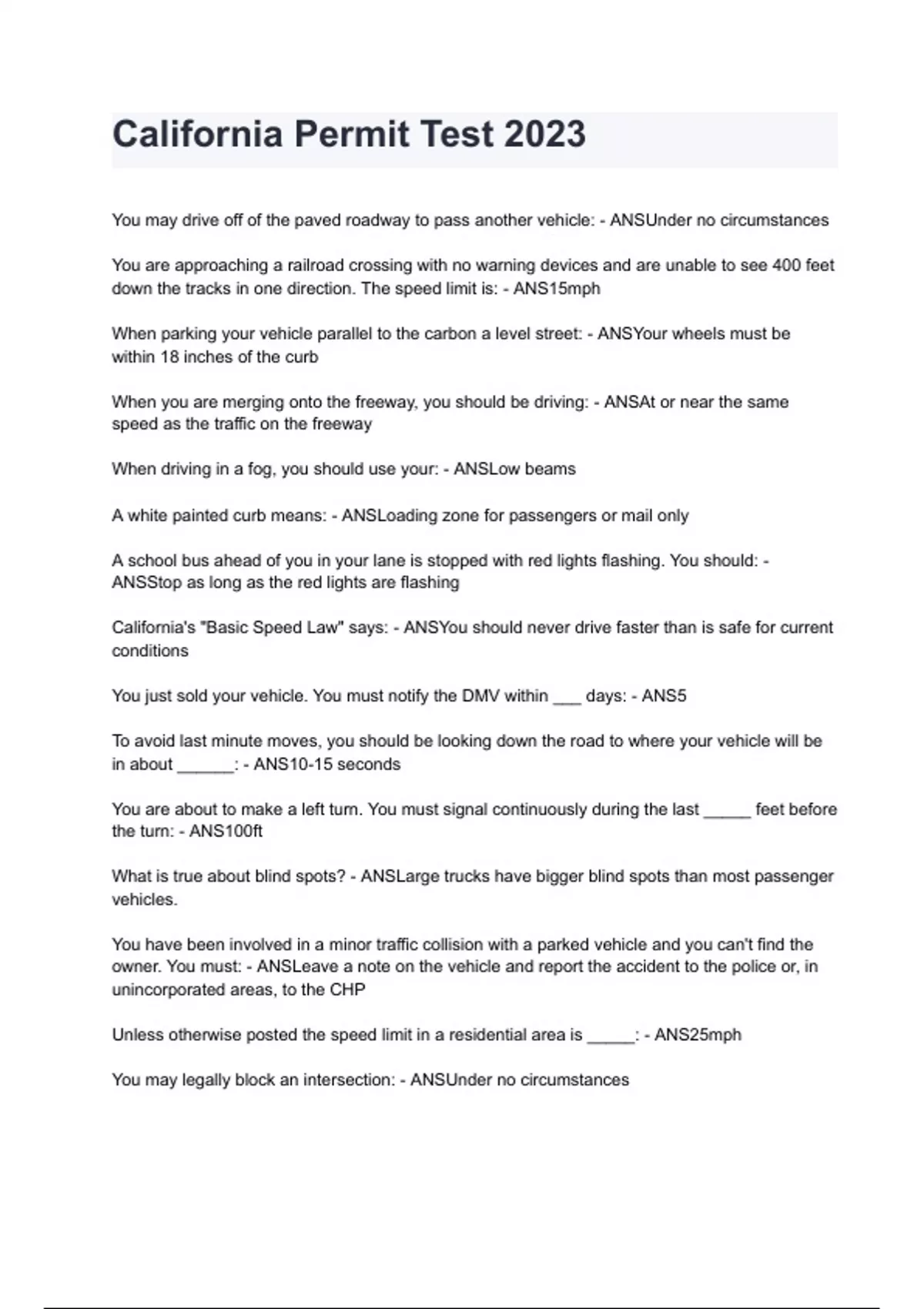 California Permit Test 2023

You may drive off of the paved roadway to pass another vehicle: - ANSUnder no circumstances

You are approaching a railroad crossing with no warning devices and are unable to see 400 feet down the tracks in one direction. The speed limit is: - ANS15mph

When parking your vehicle parallel to the carbon a level street: - ANSYour wheels must be within 18 inches of the curb

When you are merging onto the freeway, you should be driving: - ANSAt or near the same speed as the traffic on the freeway

When driving in a fog, you should use your: - ANSLow beams

A white painted curb means: - ANSLoading zone for passengers or mail only

A school bus ahead of you in your lane is stopped with red lights flashing. You should: - ANSStop as long as the red lights are flashing

California's "Basic Speed Law" says: - ANSYou should never drive faster than is safe for current conditions

You just sold your vehicle. You must notify the DMV within ____ days: - ANS5

To avoid last minute moves, you should be looking down the road to where your vehicle will be in about ____: - ANS10-15 seconds

You are about to make a left turn. You must signal continuously during the last ____ feet before the turn: - ANS100ft

What is true about blind spots? - ANSLarge trucks have bigger blind spots than most passenger vehicles.

You have been involved in a minor traffic collision with a parked vehicle and you can't find the owner. You must: - ANSLeave a note on the vehicle and report the accident to the police or, in unincorporated areas, to the CHP

Unless otherwise posted the speed limit in a residential area is ____: - ANS25mph

You may legally block an intersection: - ANSUnder no circumstances